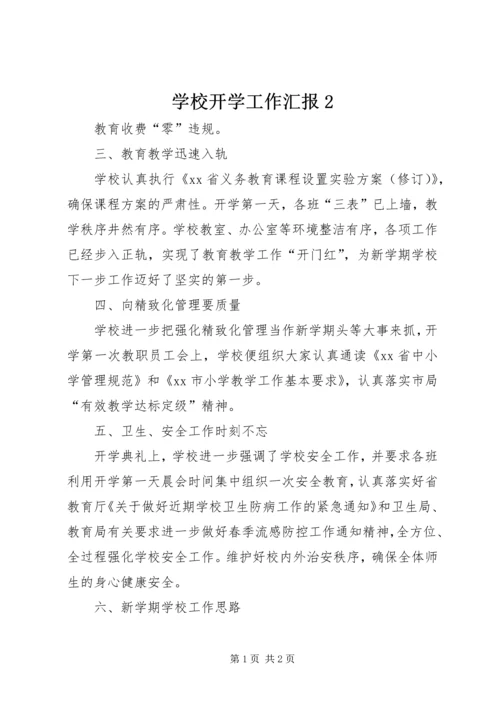 学校开学工作汇报 2

教育收费“零”违规。

三、教育教学迅速入轨

学校认真执行《xx 省义务教育课程设置实验方案（修订）》，确保课程方案的严肃性。开学第一天，各班“三表”已上墙，教学秩序井然有序。学校教室、办公室等环境整洁有序，各项工作已经步入正轨，实现了教育教学工作“开门红”，为新学期学校下一步工作迈好了坚实的第一步。

四、向精致化管理要质量

学校进一步把强化精致化管理当作新学期头等大事来抓，开学第一次教职员工会上，学校便组织大家认真通读《xx 省中小学管理规范》和《xx 市小学教学工作基本要求》，认真落实市局“有效教学达标定级”精神。

五、卫生、安全工作时刻不忘

开学典礼上，学校进一步强调了学校安全工作，并要求各班利用开学第一天晨会时间集中组织一次安全教育，认真落实好省教育厅《关于做好近期学校卫生防病工作的紧急通知》和卫生局、教育局有关要求进一步做好春季流感防控工作通知精神，全方位、全过程强化学校安全工作。维护好校内外治安秩序，确保全体师生的身心健康安全。

六、新学期学校工作思路

第 1 页 共 2 页